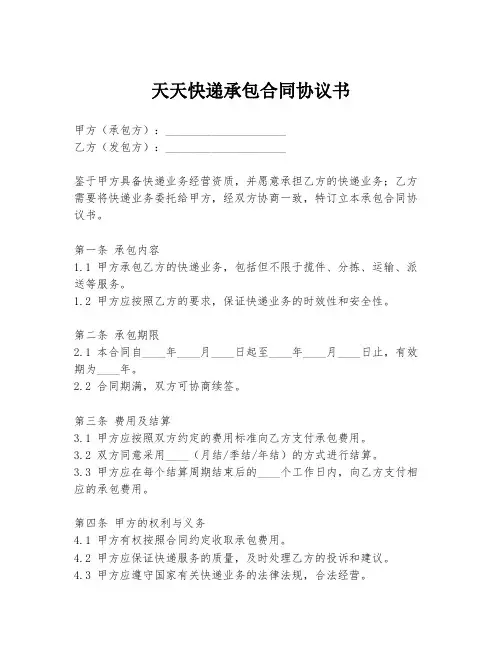 天天快递承包合同协议书

甲方（承包方）：____________________
乙方（发包方）：____________________

鉴于甲方具备快递业务经营资质，并愿意承担乙方的快递业务；乙方需要将快递业务委托给甲方，经双方协商一致，特订立本承包合同协议书。

第一条 承包内容
1.1 甲方承包乙方的快递业务，包括但不限于揽件、分拣、运输、派送等服务。
1.2 甲方应按照乙方的要求，保证快递业务的时效性和安全性。

第二条 承包期限
2.1 本合同自____年____月____日起至____年____月____日止，有效期为____年。
2.2 合同期满，双方可协商续签。

第三条 费用及结算
3.1 甲方应按照双方约定的费用标准向乙方支付承包费用。
3.2 双方同意采用____（月结/季结/年结）的方式进行结算。
3.3 甲方应在每个结算周期结束后的____个工作日内，向乙方支付相应的承包费用。

第四条 甲方的权利与义务
4.1 甲方有权按照合同约定收取承包费用。
4.2 甲方应保证快递服务的质量，及时处理乙方的投诉和建议。
4.3 甲方应遵守国家有关快递业务的法律法规，合法经营。